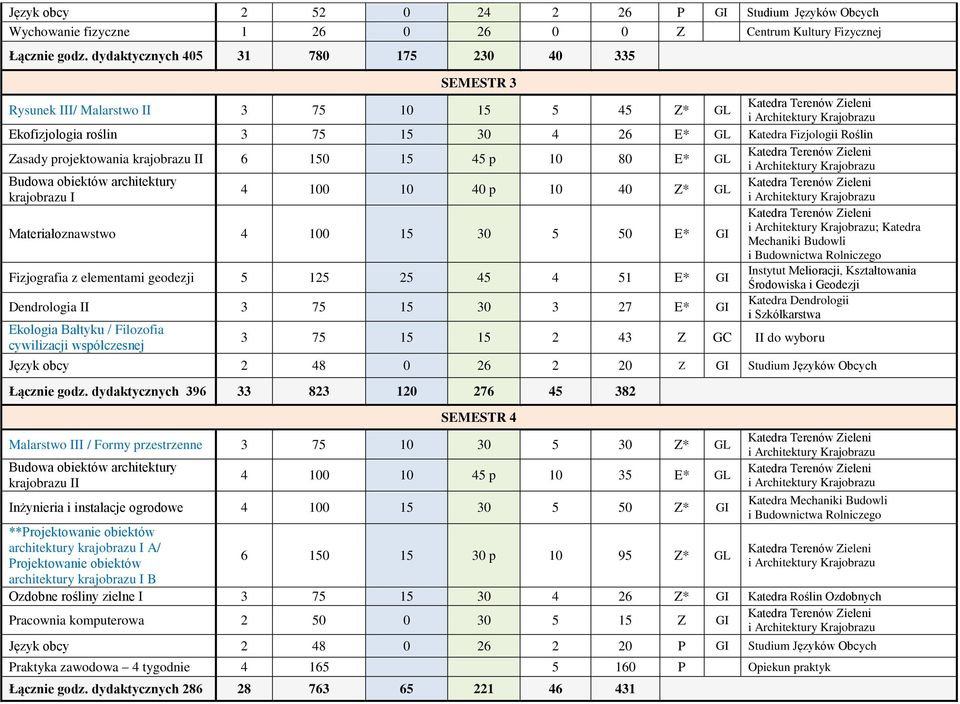 | Język obcy | 2 | 52 | 0 | 24 | 2 | 26 | P | GI | Studium Języków Obcych |
|---|---|---|---|---|---|---|---|---|---|
| Wychowanie fizyczne | 1 | 26 | 0 | 26 | 0 | 0 | Z | | Centrum Kultury Fizycznej |
| Łącznie godz. dydaktycznych 405 | 31 | 780 | 175 | 230 | 40 | 335 | | | |
| SEMESTR 3 | | | | | | | | | |
| Rysunek III/ Malarstwo II | 3 | 75 | 10 | 15 | 5 | 45 | Z* | GL | Katedra Terenów Zieleni i Architektury Krajobrazu |
| Ekofizjologia roślin | 3 | 75 | 15 | 30 | 4 | 26 | E* | GL | Katedra Fizjologii Roślin |
| Zasady projektowania krajobrazu II | 6 | 150 | 15 | 45 p | 10 | 80 | E* | GL | Katedra Terenów Zieleni i Architektury Krajobrazu |
| Budowa obiektów architektury krajobrazu I | 4 | 100 | 10 | 40 p | 10 | 40 | Z* | GL | Katedra Terenów Zieleni i Architektury Krajobrazu |
| Materiałoznawstwo | 4 | 100 | 15 | 30 | 5 | 50 | E* | GI | Katedra Terenów Zieleni i Architektury Krajobrazu; Katedra Mechaniki Budowli i Budownictwa Rolniczego |
| Fizjografia z elementami geodezji | 5 | 125 | 25 | 45 | 4 | 51 | E* | GI | Instytut Melioracji, Kształtowania Środowiska i Geodezji |
| Dendrologia II | 3 | 75 | 15 | 30 | 3 | 27 | E* | GI | Katedra Dendrologii i Szkółkarstwa |
| Ekologia Bałtyku / Filozofia cywilizacji współczesnej | 3 | 75 | 15 | 15 | 2 | 43 | Z | GC | II do wyboru |
| Język obcy | 2 | 48 | 0 | 26 | 2 | 20 | Z | GI | Studium Języków Obcych |
| Łącznie godz. dydaktycznych 396 | 33 | 823 | 120 | 276 | 45 | 382 | | | |
| SEMESTR 4 | | | | | | | | | |
| Malarstwo III / Formy przestrzenne | 3 | 75 | 10 | 30 | 5 | 30 | Z* | GL | Katedra Terenów Zieleni i Architektury Krajobrazu |
| Budowa obiektów architektury krajobrazu II | 4 | 100 | 10 | 45 p | 10 | 35 | E* | GL | Katedra Terenów Zieleni i Architektury Krajobrazu |
| Inżynieria i instalacje ogrodowe | 4 | 100 | 15 | 30 | 5 | 50 | Z* | GI | Katedra Mechaniki Budowli i Budownictwa Rolniczego |
| **Projektowanie obiektów architektury krajobrazu I A/ Projektowanie obiektów architektury krajobrazu I B | 6 | 150 | 15 | 30 p | 10 | 95 | Z* | GL | Katedra Terenów Zieleni i Architektury Krajobrazu |
| Ozdobne rośliny zielne I | 3 | 75 | 15 | 30 | 4 | 26 | Z* | GI | Katedra Roślin Ozdobnych |
| Pracownia komputerowa | 2 | 50 | 0 | 30 | 5 | 15 | Z | GI | Katedra Terenów Zieleni i Architektury Krajobrazu |
| Język obcy | 2 | 48 | 0 | 26 | 2 | 20 | P | GI | Studium Języków Obcych |
| Praktyka zawodowa – 4 tygodnie | 4 | 165 | | | 5 | 160 | P | | Opiekun praktyk |
| Łącznie godz. dydaktycznych 286 | 28 | 763 | 65 | 221 | 46 | 431 | | | |